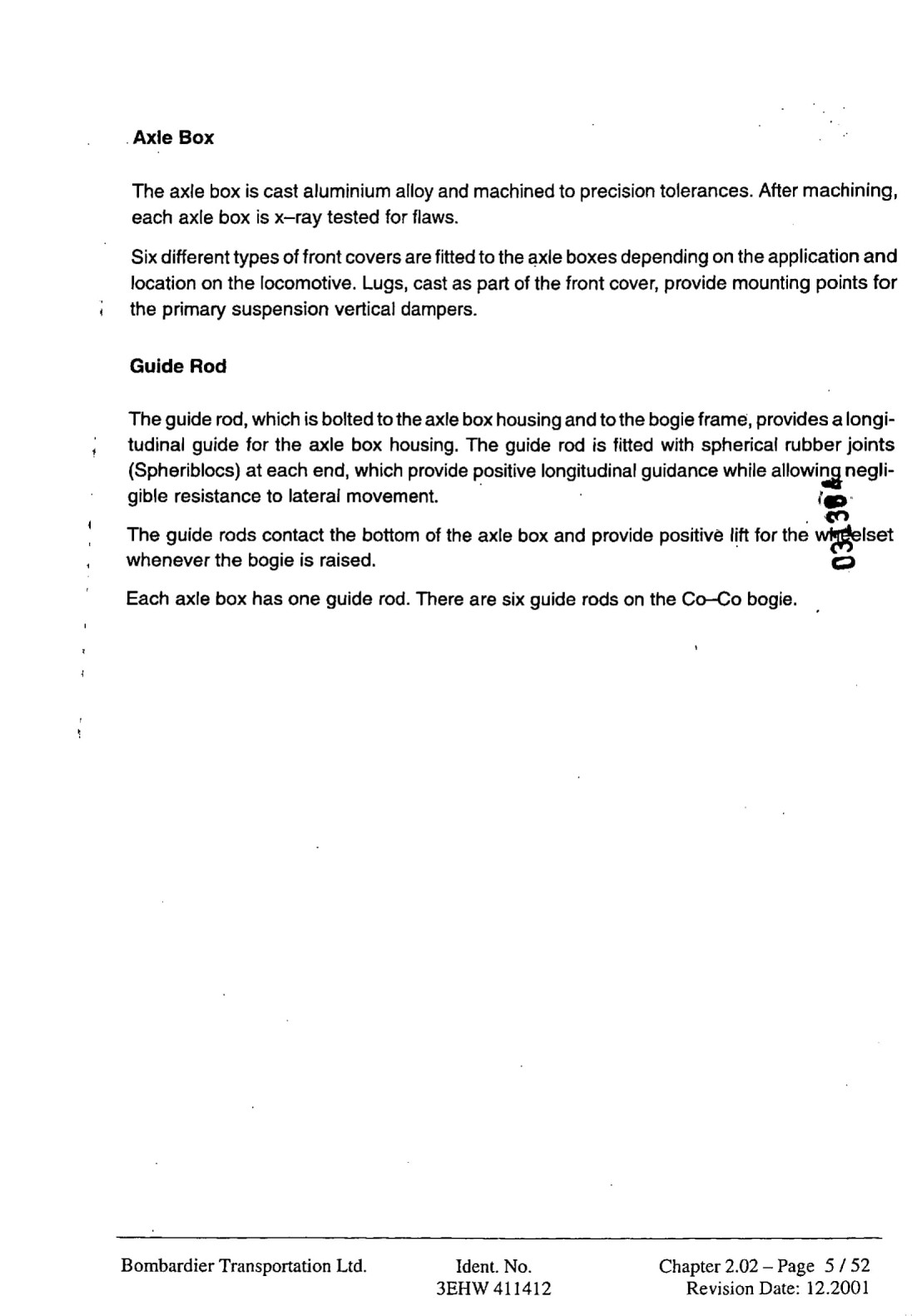 Axle Box

The axle box is cast aluminium alloy and machined to precision tolerances. After machining, each axle box is x–ray tested for flaws.

Six different types of front covers are fitted to the axle boxes depending on the application and location on the locomotive. Lugs, cast as part of the front cover, provide mounting points for the primary suspension vertical dampers.

Guide Rod

The guide rod, which is bolted to the axle box housing and to the bogie frame, provides a longitudinal guide for the axle box housing. The guide rod is fitted with spherical rubber joints (Spheriblocs) at each end, which provide positive longitudinal guidance while allowing negligible resistance to lateral movement.

The guide rods contact the bottom of the axle box and provide positive lift for the wheelset whenever the bogie is raised.

Each axle box has one guide rod. There are six guide rods on the Co–Co bogie.

031384

Bombardier Transportation Ltd. Ident. No. 3EHW 411412 Chapter 2.02 – Page 5 / 52 Revision Date: 12.2001